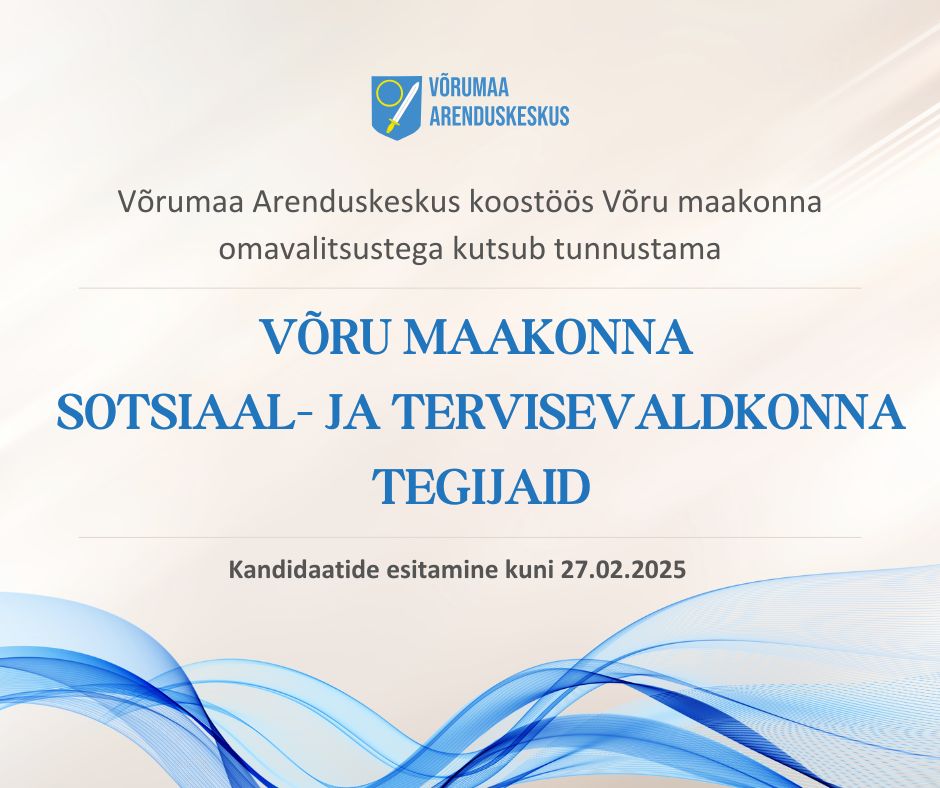 VÕRUMAA
ARENDUSKESKUS

Võrumaa Arenduskeskus koostöös Võru maakonna omavalitsustega kutsub tunnustama

VÕRU MAAKONNA
SOTSIAAL- JA TERVISEVALDKONNA
TEGIJAID

Kandidaatide esitamine kuni 27.02.2025